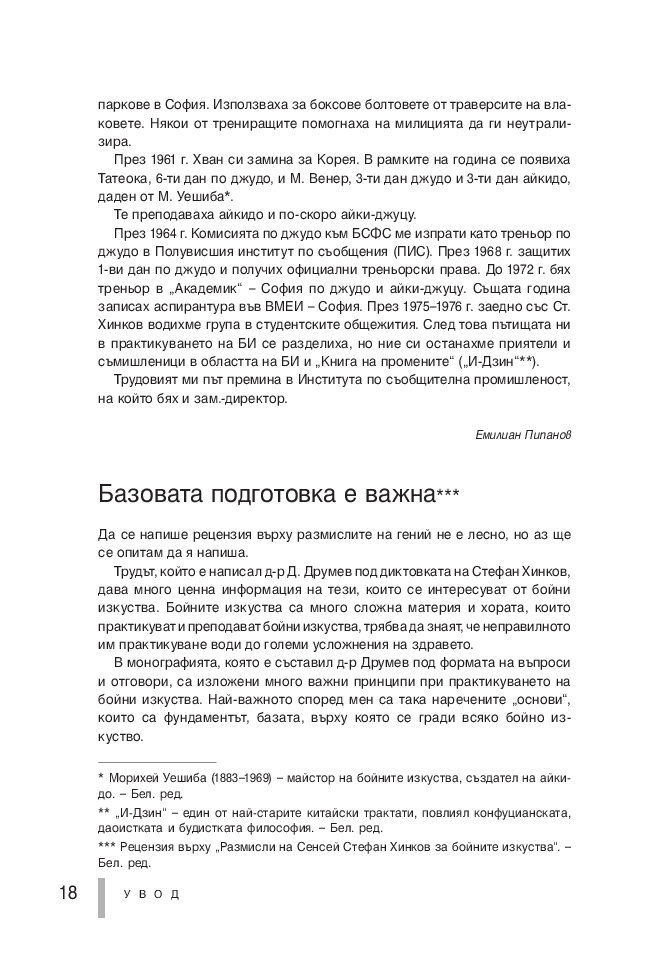 паркове в София. Използваха за боксове болтовете от траверсите на влаковете. Някои от трениращите помогнаха на милицията да ги неутрализира.

През 1961 г. Хван си замина за Корея. В рамките на година се появиха Татеока, 6-ти дан по джудо, и М. Венер, 3-ти дан джудо и 3-ти дан айкидо, даден от М. Уешиба*.

Те преподаваха айкидо и по-скоро айки-джуцу.

През 1964 г. Комисията по джудо към БСФС ме изпрати като треньор по джудо в Полувисшия институт по съобщения (ПИС). През 1968 г. защитих 1-ви дан по джудо и получих официални треньорски права. До 1972 г. бях треньор в „Академик“ – София по джудо и айки-джуцу. Същата година записах аспирантура във ВМЕИ – София. През 1975–1976 г. заедно със Ст. Хинков водихме група в студентските общежития. След това пътищата ни в практикуването на БИ се разделиха, но ние си останахме приятели и съмишленици в областта на БИ и „Книга на промените“ („И-Дзин“**).

Трудовият ми път премина в Института по съобщителна промишленост, на който бях и зам.-директор.

Емилиан Пипанов

Базовата подготовка е важна***

Да се напише рецензия върху размислите на гений не е лесно, но аз ще се опитам да я напиша.

Трудът, който е написал д-р Д. Друмев под диктовката на Стефан Хинков, дава много ценна информация на тези, които се интересуват от бойни изкуства. Бойните изкуства са много сложна материя и хората, които практикуват и преподават бойни изкуства, трябва да знаят, че неправилното им практикуване води до големи усложнения на здравето.

В монографията, която е съставил д-р Друмев под формата на въпроси и отговори, са изложени много важни принципи при практикуването на бойни изкуства. Най-важното според мен са така наречените „основи“, които са фундаментът, базата, върху която се гради всяко бойно изкуство.

* Морихей Уешиба (1883–1969) – майстор на бойните изкуства, създател на айкидо. – Бел. ред.
** „И-Дзин“ – един от най-старите китайски трактати, повлиял конфуцианската, даоистката и будистката философия. – Бел. ред.
*** Рецензия върху „Размисли на Сенсей Стефан Хинков за бойните изкуства“. – Бел. ред.

18 УВОД